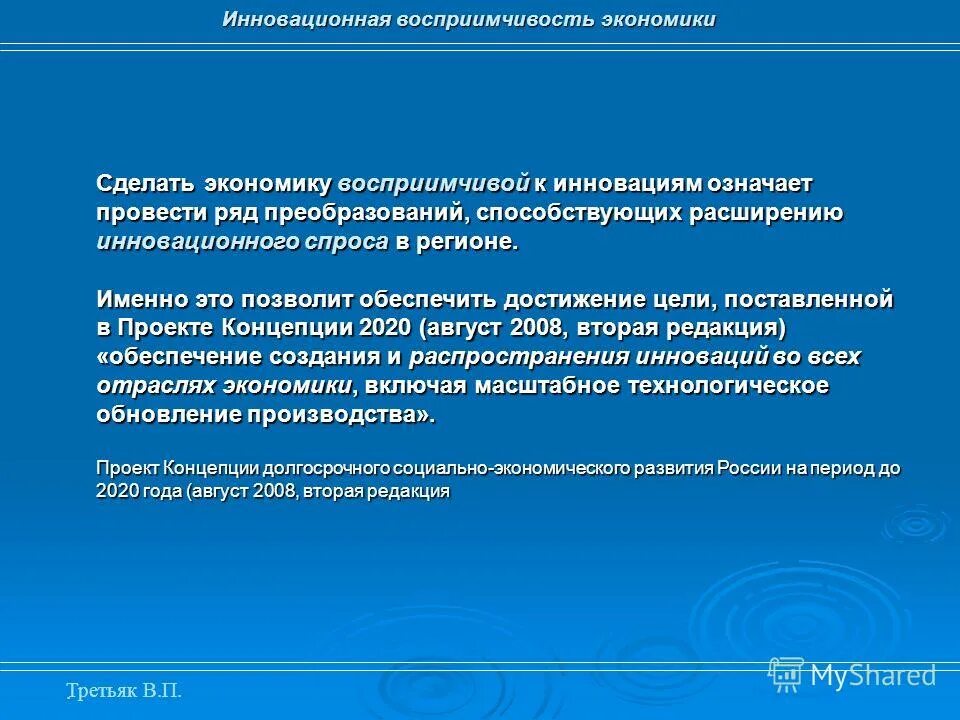 Инновационная восприимчивость экономики

Сделать экономику восприимчивой к инновациям означает провести ряд преобразований, способствующих расширению инновационного спроса в регионе.

Именно это позволит обеспечить достижение цели, поставленной в Проекте Концепции 2020 (август 2008, вторая редакция) «обеспечение создания и распространения инноваций во всех отраслях экономики, включая масштабное технологическое обновление производства».

Проект Концепции долгосрочного социально-экономического развития России на период до 2020 года (август 2008, вторая редакция

Третьяк В.П.

MyShared